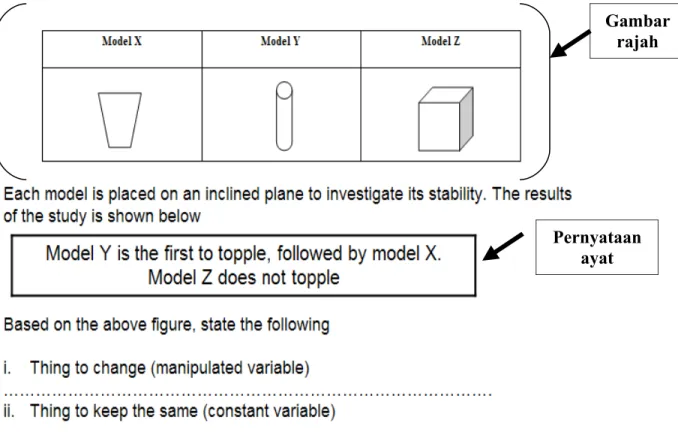 | Model X | Model Y | Model Z |
|---|---|---|
| | | |

Gambar rajah

Each model is placed on an inclined plane to investigate its stability. The results of the study is shown below

Model Y is the first to topple, followed by model X. Model Z does not topple

Pernyataan ayat

Based on the above figure, state the following

i. Thing to change (manipulated variable)

____

ii. Thing to keep the same (constant variable)